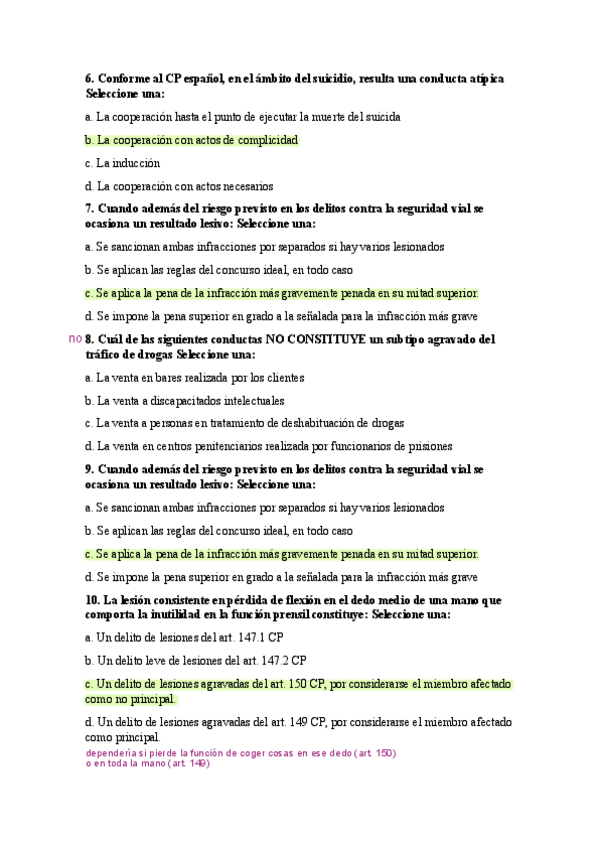 6. Conforme al CP español, en el ámbito del suicidio, resulta una conducta atípica Seleccione una:

a. La cooperación hasta el punto de ejecutar la muerte del suicida

b. La cooperación con actos de complicidad

c. La inducción

d. La cooperación con actos necesarios

7. Cuando además del riesgo previsto en los delitos contra la seguridad vial se ocasiona un resultado lesivo: Seleccione una:

a. Se sancionan ambas infracciones por separados si hay varios lesionados

b. Se aplican las reglas del concurso ideal, en todo caso

c. Se aplica la pena de la infracción más gravemente penada en su mitad superior.

d. Se impone la pena superior en grado a la señalada para la infracción más grave

no 8. Cuál de las siguientes conductas NO CONSTITUYE un subtipo agravado del tráfico de drogas Seleccione una:

a. La venta en bares realizada por los clientes

b. La venta a discapacitados intelectuales

c. La venta a personas en tratamiento de deshabituación de drogas

d. La venta en centros penitenciarios realizada por funcionarios de prisiones

9. Cuando además del riesgo previsto en los delitos contra la seguridad vial se ocasiona un resultado lesivo: Seleccione una:

a. Se sancionan ambas infracciones por separados si hay varios lesionados

b. Se aplican las reglas del concurso ideal, en todo caso

c. Se aplica la pena de la infracción más gravemente penada en su mitad superior.

d. Se impone la pena superior en grado a la señalada para la infracción más grave

10. La lesión consistente en pérdida de flexión en el dedo medio de una mano que comporta la inutilidad en la función prensil constituye: Seleccione una:

a. Un delito de lesiones del art. 147.1 CP

b. Un delito leve de lesiones del art. 147.2 CP

c. Un delito de lesiones agravadas del art. 150 CP, por considerarse el miembro afectado como no principal.

d. Un delito de lesiones agravadas del art. 149 CP, por considerarse el miembro afectado como principal.

dependería si pierde la función de coger cosas en ese dedo (art. 150) o en toda la mano (art. 149)